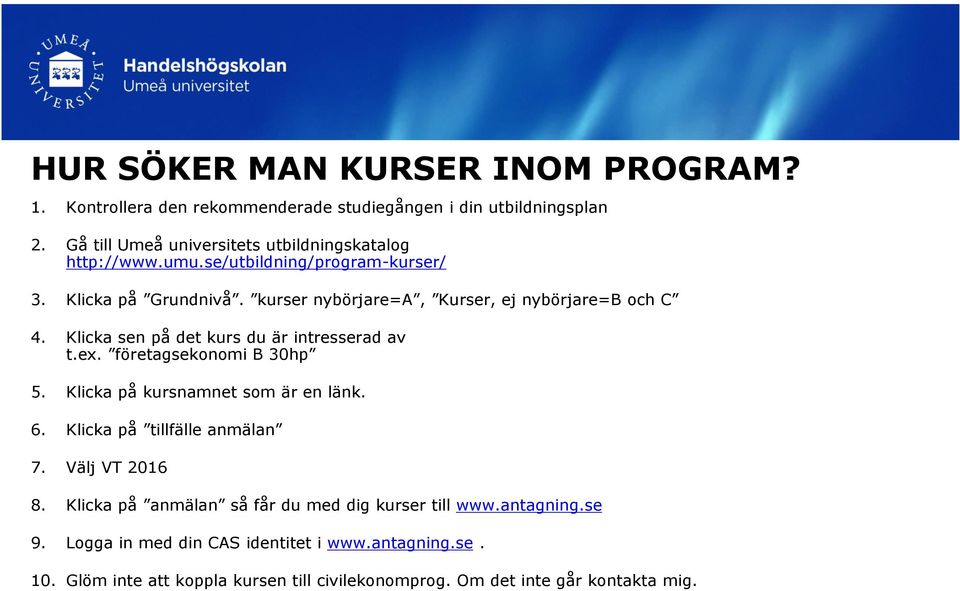 UMEÅ UNIVERSITET
Handelshögskolan
Umeå universitet

HUR SÖKER MAN KURSER INOM PROGRAM?

1. Kontrollera den rekommenderade studiegången i din utbildningsplan

2. Gå till Umeå universitets utbildningskatalog http://www.umu.se/utbildning/program-kurser/

3. Klicka på ”Grundnivå”. ”kurser nybörjare=A”, ”Kurser, ej nybörjare=B och C”

4. Klicka sen på det kurs du är intresserad av t.ex. ”företagsekonomi B 30hp”

5. Klicka på kursnamnet som är en länk.

6. Klicka på ”tillfälle anmälan”

7. Välj VT 2016

8. Klicka på ”anmälan” så får du med dig kurser till www.antagning.se

9. Logga in med din CAS identitet i www.antagning.se .

10. Glöm inte att koppla kursen till civilekonomprog. Om det inte går kontakta mig.